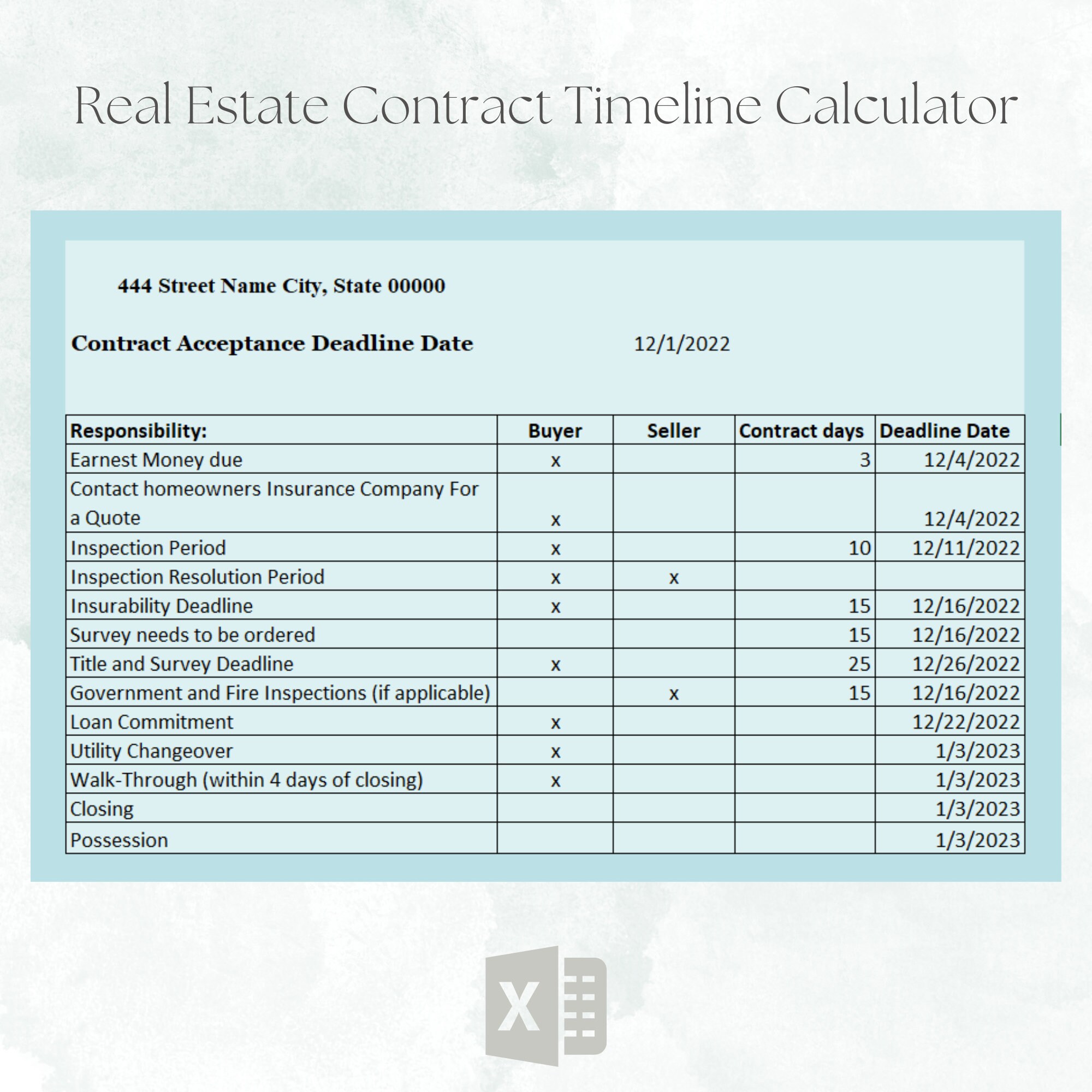 Real Estate Contract Timeline Calculator

444 Street Name City, State 00000

Contract Acceptance Deadline Date 12/1/2022

| Responsibility: | Buyer | Seller | Contract days | Deadline Date |
|---|---|---|---|---|
| Earnest Money due | x | | 3 | 12/4/2022 |
| Contact homeowners Insurance Company For a Quote | x | | | 12/4/2022 |
| Inspection Period | x | | 10 | 12/11/2022 |
| Inspection Resolution Period | x | x | | |
| Insurability Deadline | x | | 15 | 12/16/2022 |
| Survey needs to be ordered | | | 15 | 12/16/2022 |
| Title and Survey Deadline | x | | 25 | 12/26/2022 |
| Government and Fire Inspections (if applicable) | | x | 15 | 12/16/2022 |
| Loan Commitment | x | | | 12/22/2022 |
| Utility Changeover | x | | | 1/3/2023 |
| Walk-Through (within 4 days of closing) | x | | | 1/3/2023 |
| Closing | | | | 1/3/2023 |
| Possession | | | | 1/3/2023 |

X